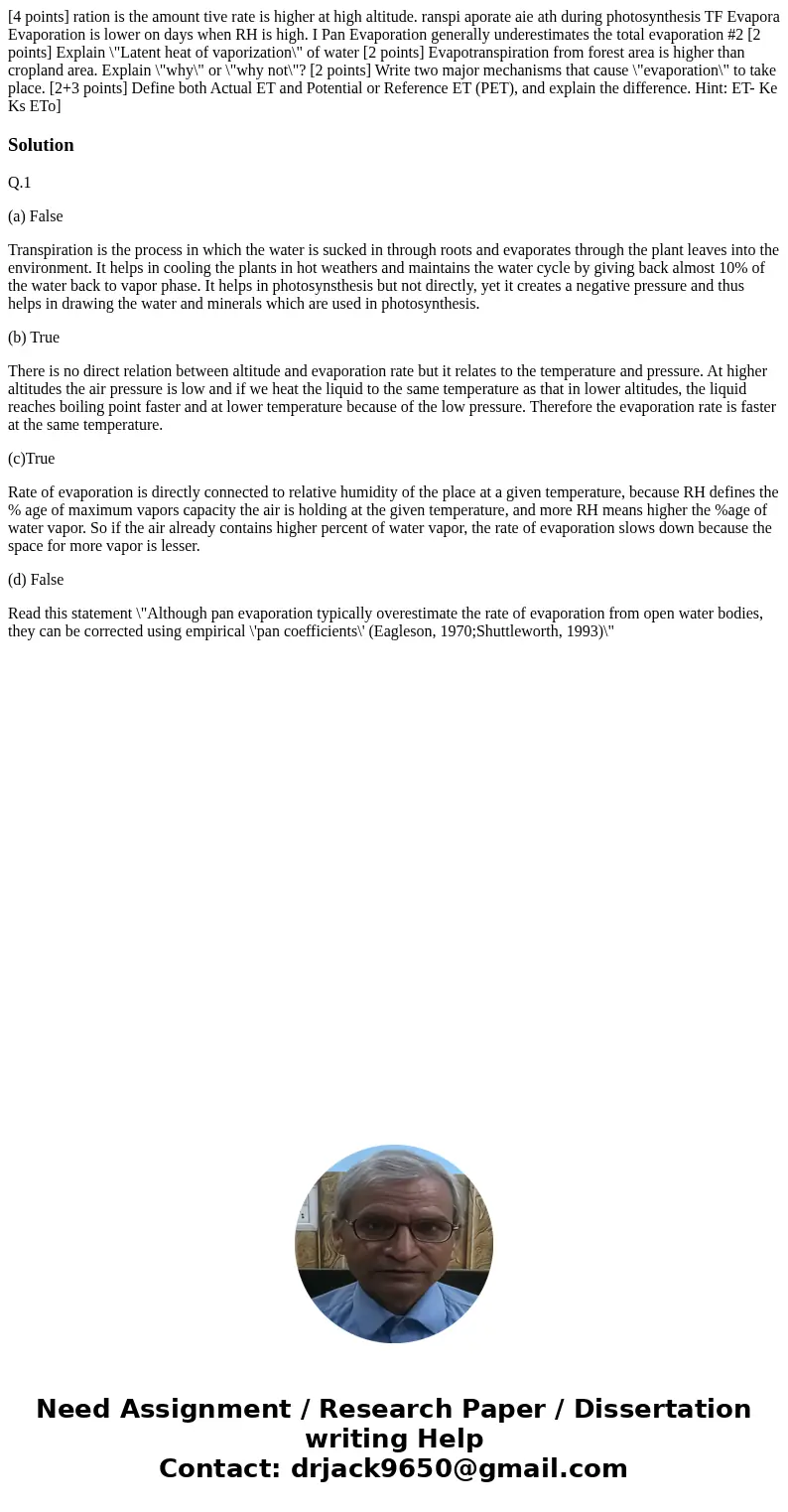 [4 points] ration is the amount tive rate is higher at high altitude. ranspi aporate aie ath during photosynthesis TF Evapora Evaporation is lower on days when RH is high. I Pan Evaporation generally underestimates the total evaporation #2 [2 points] Explain \"Latent heat of vaporization\" of water [2 points] Evapotranspiration from forest area is higher than cropland area. Explain \"why\" or \"why not\"? [2 points] Write two major mechanisms that cause \"evaporation\" to take place. [2+3 points] Define both Actual ET and Potential or Reference ET (PET), and explain the difference. Hint: ET- Ke Ks ETo]

Solution

Q.1

(a) False

Transpiration is the process in which the water is sucked in through roots and evaporates through the plant leaves into the environment. It helps in cooling the plants in hot weathers and maintains the water cycle by giving back almost 10% of the water back to vapor phase. It helps in photosynsthesis but not directly, yet it creates a negative pressure and thus helps in drawing the water and minerals which are used in photosynthesis.

(b) True

There is no direct relation between altitude and evaporation rate but it relates to the temperature and pressure. At higher altitudes the air pressure is low and if we heat the liquid to the same temperature as that in lower altitudes, the liquid reaches boiling point faster and at lower temperature because of the low pressure. Therefore the evaporation rate is faster at the same temperature.

(c)True

Rate of evaporation is directly connected to relative humidity of the place at a given temperature, because RH defines the % age of maximum vapors capacity the air is holding at the given temperature, and more RH means higher the %age of water vapor. So if the air already contains higher percent of water vapor, the rate of evaporation slows down because the space for more vapor is lesser.

(d) False

Read this statement \"Although pan evaporation typically overestimate the rate of evaporation from open water bodies, they can be corrected using empirical \'pan coefficients\' (Eagleson, 1970;Shuttleworth, 1993)\"

Need Assignment / Research Paper / Dissertation writing Help
Contact: drjack9650@gmail.com